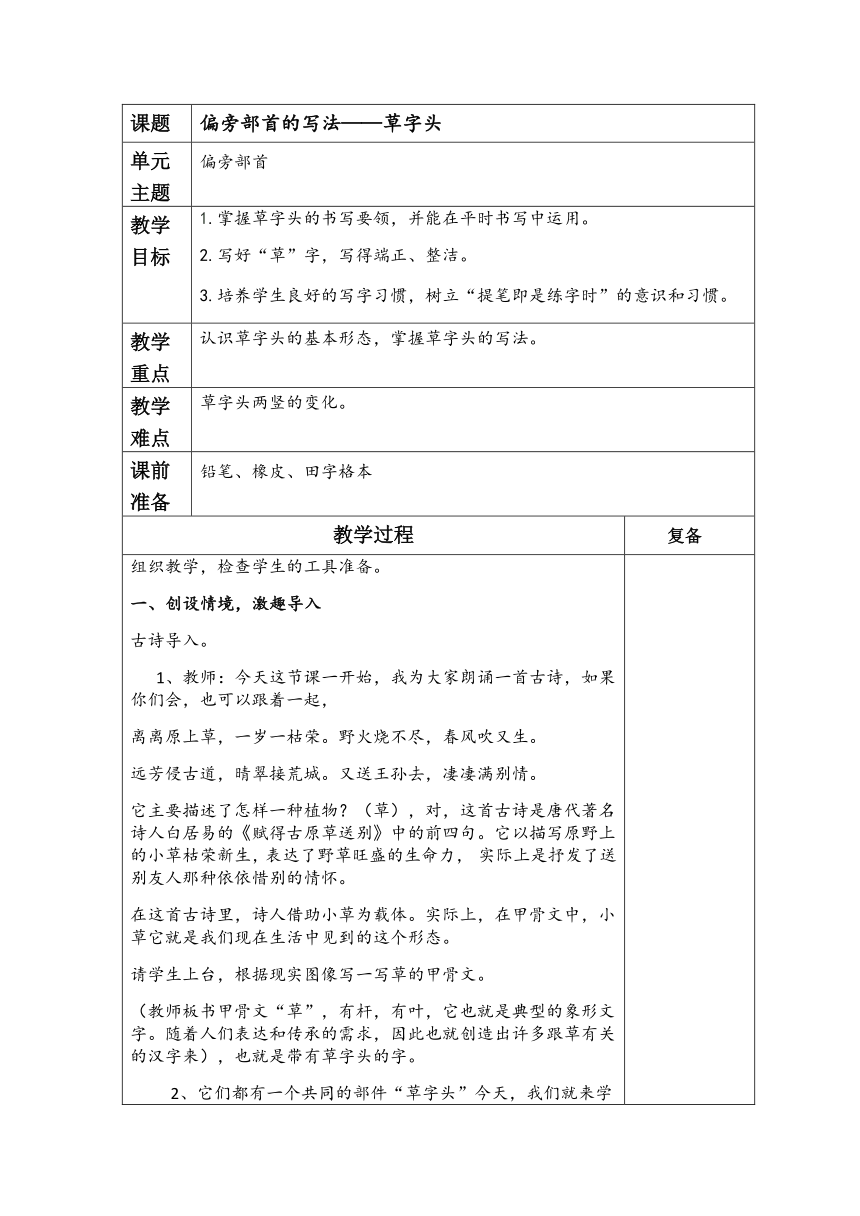 | 课题 | 偏旁部首的写法——草字头 |
|---|---|
| 单元主题 | 偏旁部首 |
| 教学目标 | 1. 掌握草字头的书写要领，并能在平时书写中运用。<br>2. 写好“草”字，写得端正、整洁。<br>3. 培养学生良好的写字习惯，树立“提笔即是练字时”的意识和习惯。 |
| 教学重点 | 认识草字头的基本形态，掌握草字头的写法。 |
| 教学难点 | 草字头两竖的变化。 |
| 课前准备 | 铅笔、橡皮、田字格本 |

| 教学过程 | 复备 |
|---|---|
| 组织教学，检查学生的工具准备。<br>**一、创设情境，激趣导入**<br>古诗导入。<br>1、教师：今天这节课一开始，我为大家朗诵一首古诗，如果你们会，也可以跟着一起，<br>离离原上草，一岁一枯荣。野火烧不尽，春风吹又生。<br>远芳侵古道，晴翠接荒城。又送王孙去，凄凄满别情。<br>它主要描述了怎样一种植物？（草），对，这首古诗是唐代著名诗人白居易的《赋得古原草送别》中的前四句。它以描写原野上的小草枯荣新生，表达了野草旺盛的生命力， 实际上是抒发了送别友人那种依依惜别的情怀。<br>在这首古诗里，诗人借助小草为载体。实际上，在甲骨文中，小草它就是我们现在生活中见到的这个形态。<br>请学生上台，根据现实图像写一写草的甲骨文。<br>（教师板书甲骨文“草”，有杆，有叶，它也就是典型的象形文字。随着人们表达和传承的需求，因此也就创造出许多跟草有关的汉字来），也就是带有草字头的字。<br>2、它们都有一个共同的部件“草字头”今天，我们就来学 | |